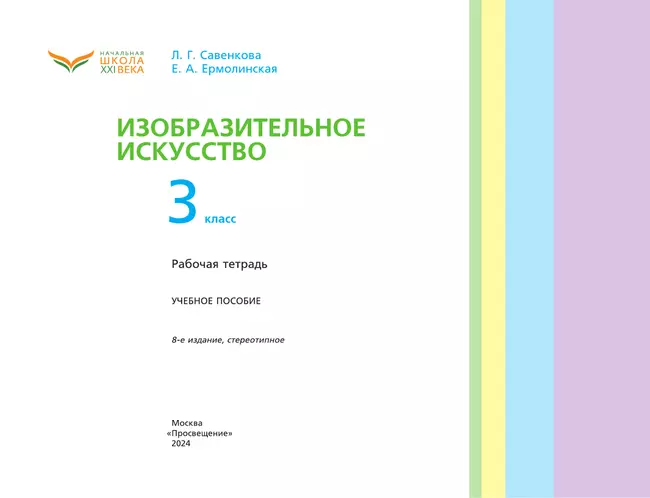 НАЧАЛЬНАЯ
ШКОЛА
XXI ВЕКА

Л. Г. Савенкова
Е. А. Ермолинская

ИЗОБРАЗИТЕЛЬНОЕ ИСКУССТВО

3 класс

Рабочая тетрадь

УЧЕБНОЕ ПОСОБИЕ

8-е издание, стереотипное

Москва
«Просвещение»
2024